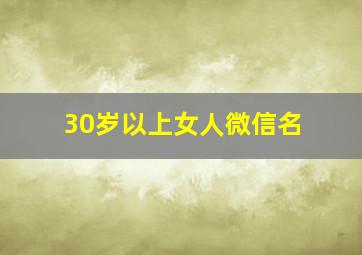 30岁以上女人微信名